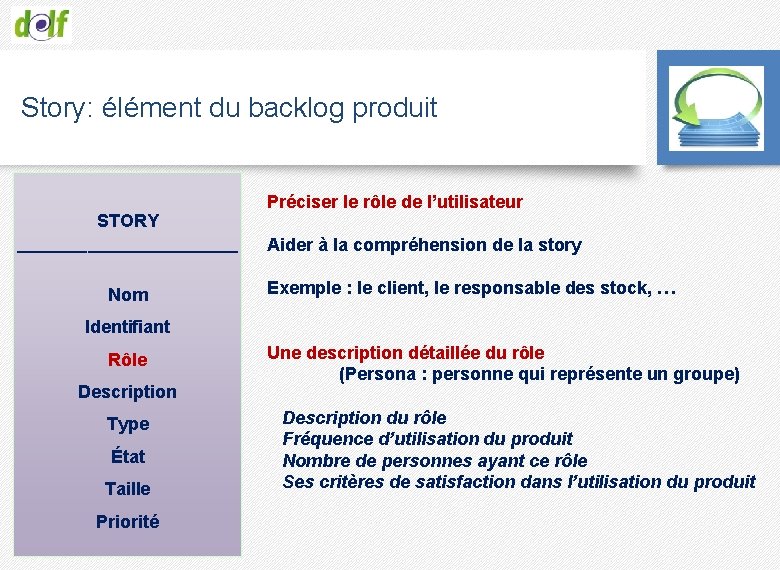 dolf

Story: élément du backlog produit

STORY

Nom
Identifiant
Rôle
Description
Type
État
Taille
Priorité

Préciser le rôle de l'utilisateur

Aider à la compréhension de la story

Exemple : le client, le responsable des stock, …

Une description détaillée du rôle
(Persona : personne qui représente un groupe)

Description du rôle
Fréquence d'utilisation du produit
Nombre de personnes ayant ce rôle
Ses critères de satisfaction dans l'utilisation du produit